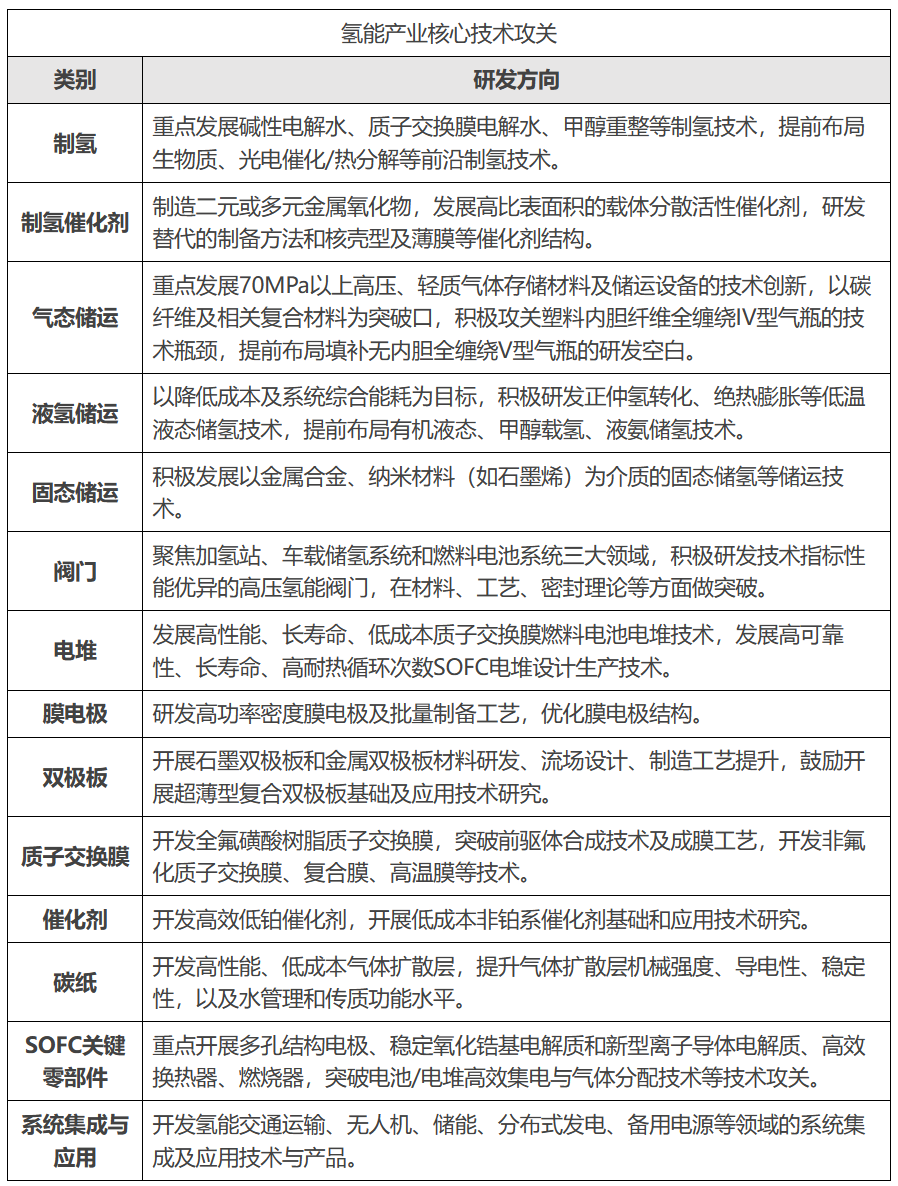 氢能产业核心技术攻关

| 类别 | 研发方向 |
|---|---|
| 制氢 | 重点发展碱性电解水、质子交换膜电解水、甲醇重整等制氢技术，提前布局生物质、光电催化/热分解等前沿制氢技术。 |
| 制氢催化剂 | 制造二元或多元金属氧化物，发展高比表面积的载体分散活性催化剂，研发替代的制备方法和核壳型及薄膜等催化剂结构。 |
| 气态储运 | 重点发展70MPa以上高压、轻质气体存储材料及储运设备的技术创新，以碳纤维及相关复合材料为突破口，积极攻关塑料内胆纤维全缠绕IV型气瓶的技术瓶颈，提前布局填补无内胆全缠绕V型气瓶的研发空白。 |
| 液氢储运 | 以降低成本及系统综合能耗为目标，积极研发正仲氢转化、绝热膨胀等低温液态储氢技术，提前布局有机液态、甲醇载氢、液氨储氢技术。 |
| 固态储运 | 积极发展以金属合金、纳米材料（如石墨烯）为介质的固态储氢等储运技术。 |
| 阀门 | 聚焦加氢站、车载储氢系统和燃料电池系统三大领域，积极研发技术指标性能优异的高压氢能阀门，在材料、工艺、密封理论等方面做突破。 |
| 电堆 | 发展高性能、长寿命、低成本质子交换膜燃料电池电堆技术，发展高可靠性、长寿命、高耐热循环次数SOFC电堆设计生产技术。 |
| 膜电极 | 研发高功率密度膜电极及批量制备工艺，优化膜电极结构。 |
| 双极板 | 开展石墨双极板和金属双极板材料研发、流场设计、制造工艺提升，鼓励开展超薄型复合双极板基础及应用技术研究。 |
| 质子交换膜 | 开发全氟磺酸树脂质子交换膜，突破前驱体合成技术及成膜工艺，开发非氟化质子交换膜、复合膜、高温膜等技术。 |
| 催化剂 | 开发高效低铂催化剂，开展低成本非铂系催化剂基础和应用技术研究。 |
| 碳纸 | 开发高性能、低成本气体扩散层，提升气体扩散层机械强度、导电性、稳定性，以及水管理和传质功能水平。 |
| SOFC关键零部件 | 重点开展多孔结构电极、稳定氧化锆基电解质和新型离子导体电解质、高效换热器、燃烧器，突破电池/电堆高效集电与气体分配技术等技术攻关。 |
| 系统集成与应用 | 开发氢能交通运输、无人机、储能、分布式发电、备用电源等领域的系统集成及应用技术与产品。 |